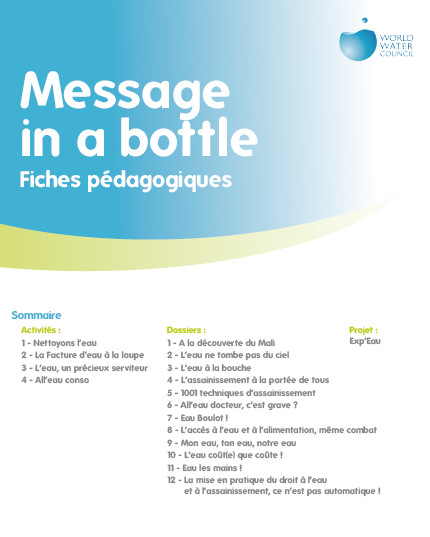 WORLD
WATER
COUNCIL

Message in a bottle

Fiches pédagogiques

Sommaire

Activités :

1 - Nettoyons l'eau
2 - La Facture d'eau à la loupe
3 - L'eau, un précieux serviteur
4 - All'eau conso

Dossiers :

1 - A la découverte du Mali
2 - L'eau ne tombe pas du ciel
3 - L'eau à la bouche
4 - L'assainissement à la portée de tous
5 - 1001 techniques d'assainissement
6 - All'eau docteur, c'est grave ?
7 - Eau Boulot !
8 - L'accès à l'eau et à l'alimentation, même combat
9 - Mon eau, ton eau, notre eau
10 - L'eau coût(e) que coûte !
11 - Eau les mains !
12 - La mise en pratique du droit à l'eau et à l'assainissement, ce n'est pas automatique !

Projet :

Exp'Eau